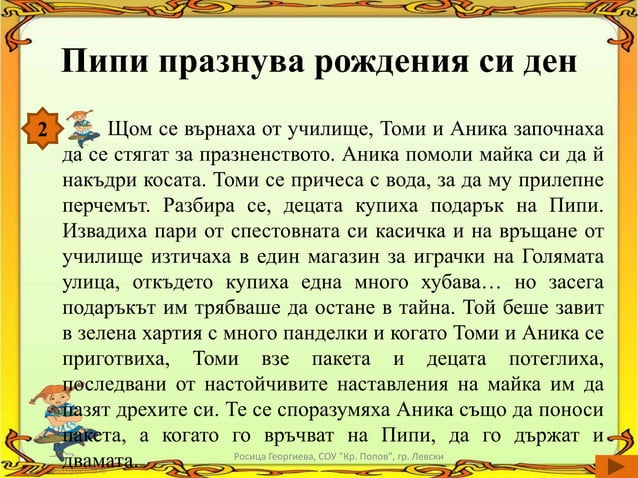 Пипи празнува рождения си ден

2

Щом се върнаха от училище, Томи и Аника започнаха да се стягат за празненството. Аника помоли майка си да й накъдри косата. Томи се причеса с вода, за да му прилепне перчемът. Разбира се, децата купиха подарък на Пипи. Извадиха пари от спестовната си касичка и на връщане от училище изтичаха в един магазин за играчки на Голямата улица, откъдето купиха една много хубава… но засега подаръкът им трябваше да остане в тайна. Той беше завит в зелена хартия с много панделки и когато Томи и Аника се приготвиха, Томи взе пакета и децата потеглиха, последвани от настойчивите наставления на майка им да пазят дрехите си. Те се споразумяха Аника също да поноси пакета, а когато го връчват на Пипи, да го държат и двамата.

Росица Георгиева, СОУ "Кр. Попов", гр. Левски